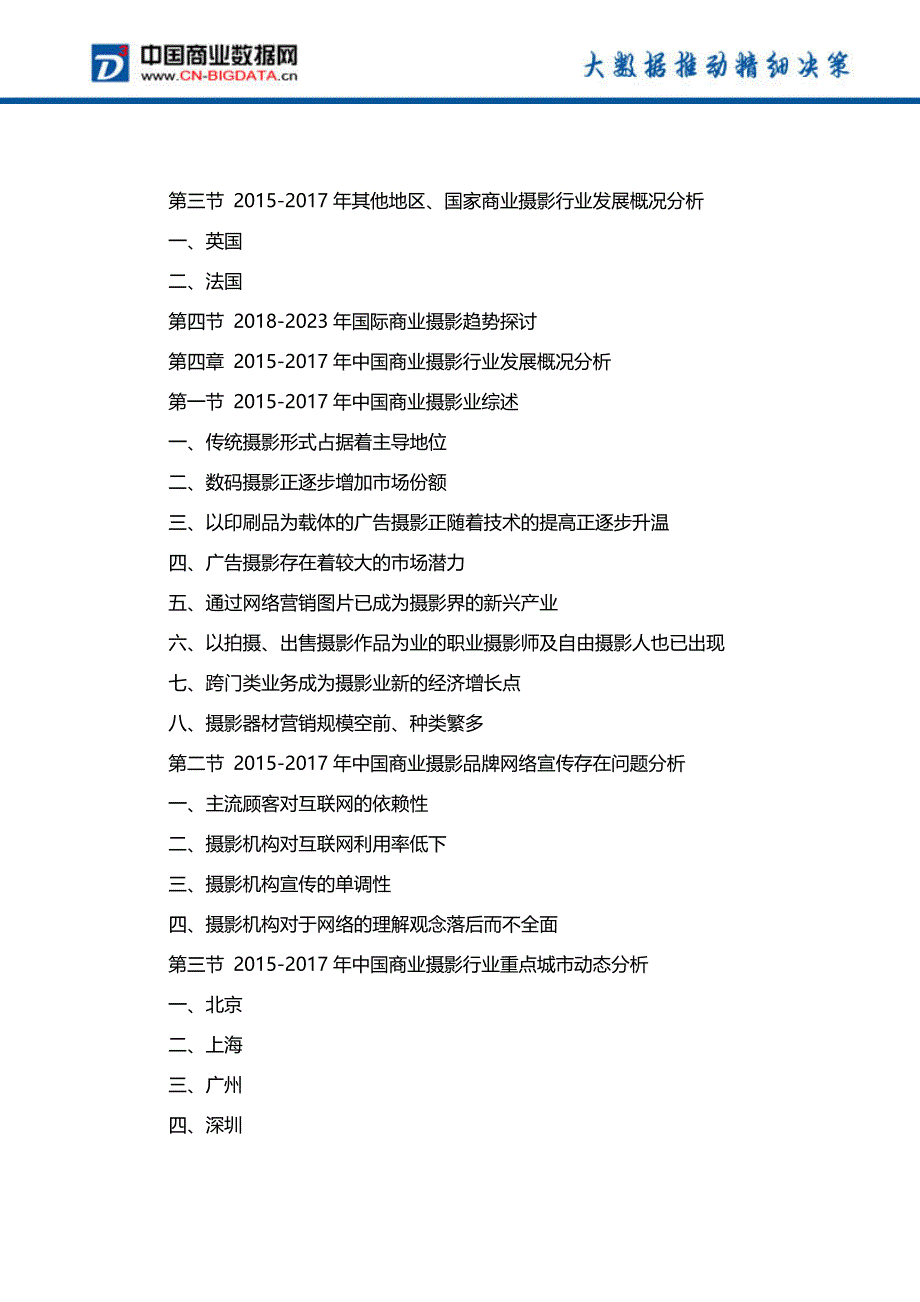 中国商业数据网
www.CN-BIGDATA.cn

大数据推动精细决策

第三节 2015-2017 年其他地区、国家商业摄影行业发展概况分析

一、英国

二、法国

第四节 2018-2023 年国际商业摄影趋势探讨

第四章 2015-2017 年中国商业摄影行业发展概况分析

第一节 2015-2017 年中国商业摄影业综述

一、传统摄影形式占据着主导地位

二、数码摄影正逐步增加市场份额

三、以印刷品为载体的广告摄影正随着技术的提高正逐步升温

四、广告摄影存在着较大的市场潜力

五、通过网络营销图片已成为摄影界的新兴产业

六、以拍摄、出售摄影作品为业的职业摄影师及自由摄影人也已出现

七、跨门类业务成为摄影业新的经济增长点

八、摄影器材营销规模空前、种类繁多

第二节 2015-2017 年中国商业摄影品牌网络宣传存在问题分析

一、主流顾客对互联网的依赖性

二、摄影机构对互联网利用率低下

三、摄影机构宣传的单调性

四、摄影机构对于网络的理解观念落后而不全面

第三节 2015-2017 年中国商业摄影行业重点城市动态分析

一、北京

二、上海

三、广州

四、深圳